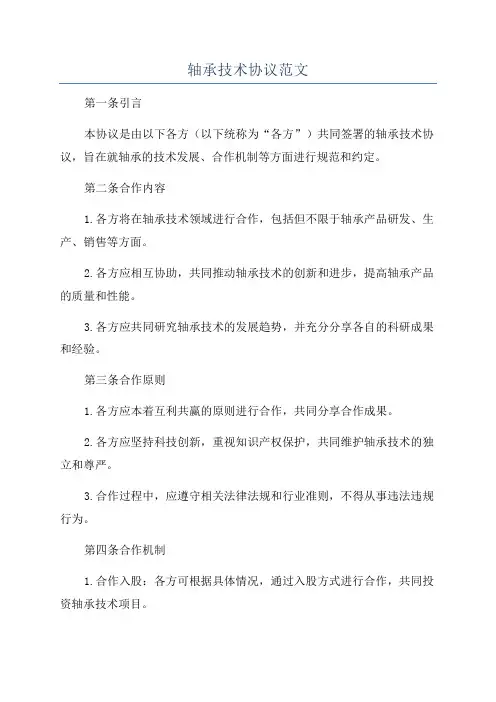 轴承技术协议范文

第一条引言

本协议是由以下各方（以下统称为“各方”）共同签署的轴承技术协议，旨在就轴承的技术发展、合作机制等方面进行规范和约定。

第二条合作内容

1.各方将在轴承技术领域进行合作，包括但不限于轴承产品研发、生产、销售等方面。

2.各方应相互协助，共同推动轴承技术的创新和进步，提高轴承产品的质量和性能。

3.各方应共同研究轴承技术的发展趋势，并充分分享各自的科研成果和经验。

第三条合作原则

1.各方应本着互利共赢的原则进行合作，共同分享合作成果。

2.各方应坚持科技创新，重视知识产权保护，共同维护轴承技术的独立和尊严。

3.合作过程中，应遵守相关法律法规和行业准则，不得从事违法违规行为。

第四条合作机制

1.合作入股：各方可根据具体情况，通过入股方式进行合作，共同投资轴承技术项目。